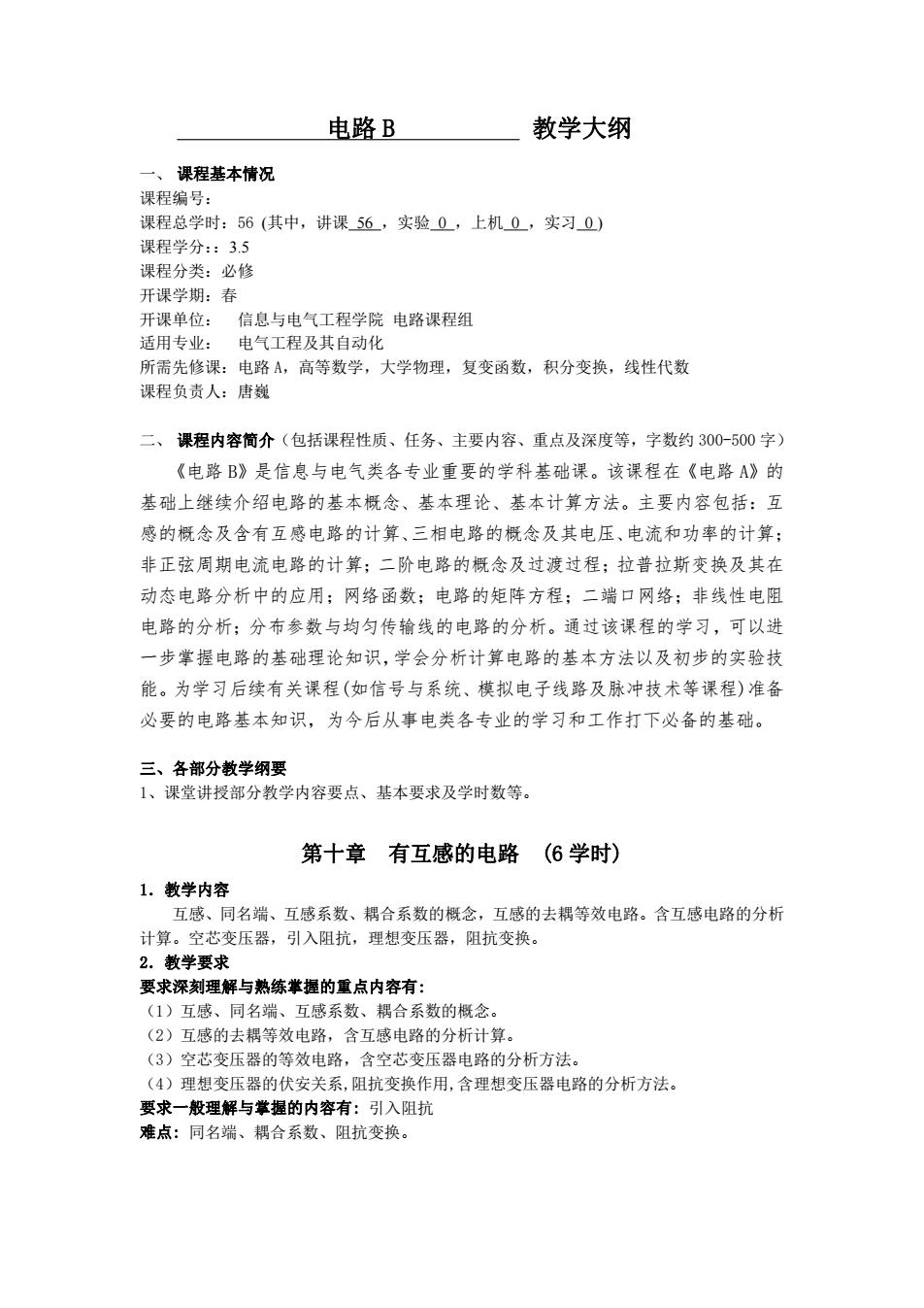 电路 B 教学大纲

一、 课程基本情况
课程编号：
课程总学时：56 (其中，讲课 56 ，实验 0 ，上机 0 ，实习 0 )
课程学分：：3.5
课程分类：必修
开课学期：春
开课单位： 信息与电气工程学院 电路课程组
适用专业： 电气工程及其自动化
所需先修课：电路 A，高等数学，大学物理，复变函数，积分变换，线性代数
课程负责人：唐巍

二、 课程内容简介（包括课程性质、任务、主要内容、重点及深度等，字数约 300-500 字）
《电路 B》是信息与电气类各专业重要的学科基础课。该课程在《电路 A》的基础上继续介绍电路的基本概念、基本理论、基本计算方法。主要内容包括：互感的概念及含有互感电路的计算、三相电路的概念及其电压、电流和功率的计算；非正弦周期电流电路的计算；二阶电路的概念及过渡过程；拉普拉斯变换及其在动态电路分析中的应用；网络函数；电路的矩阵方程；二端口网络；非线性电阻电路的分析；分布参数与均匀传输线的电路的分析。通过该课程的学习，可以进一步掌握电路的基础理论知识，学会分析计算电路的基本方法以及初步的实验技能。为学习后续有关课程(如信号与系统、模拟电子线路及脉冲技术等课程)准备必要的电路基本知识，为今后从事电类各专业的学习和工作打下必备的基础。

三、各部分教学纲要
1、课堂讲授部分教学内容要点、基本要求及学时数等。

第十章 有互感的电路 (6 学时)

1. 教学内容
互感、同名端、互感系数、耦合系数的概念，互感的去耦等效电路。含互感电路的分析计算。空芯变压器，引入阻抗，理想变压器，阻抗变换。
2. 教学要求
要求深刻理解与熟练掌握的重点内容有:
（1）互感、同名端、互感系数、耦合系数的概念。
（2）互感的去耦等效电路，含互感电路的分析计算。
（3）空芯变压器的等效电路，含空芯变压器电路的分析方法。
（4）理想变压器的伏安关系,阻抗变换作用,含理想变压器电路的分析方法。
要求一般理解与掌握的内容有：引入阻抗
难点：同名端、耦合系数、阻抗变换。